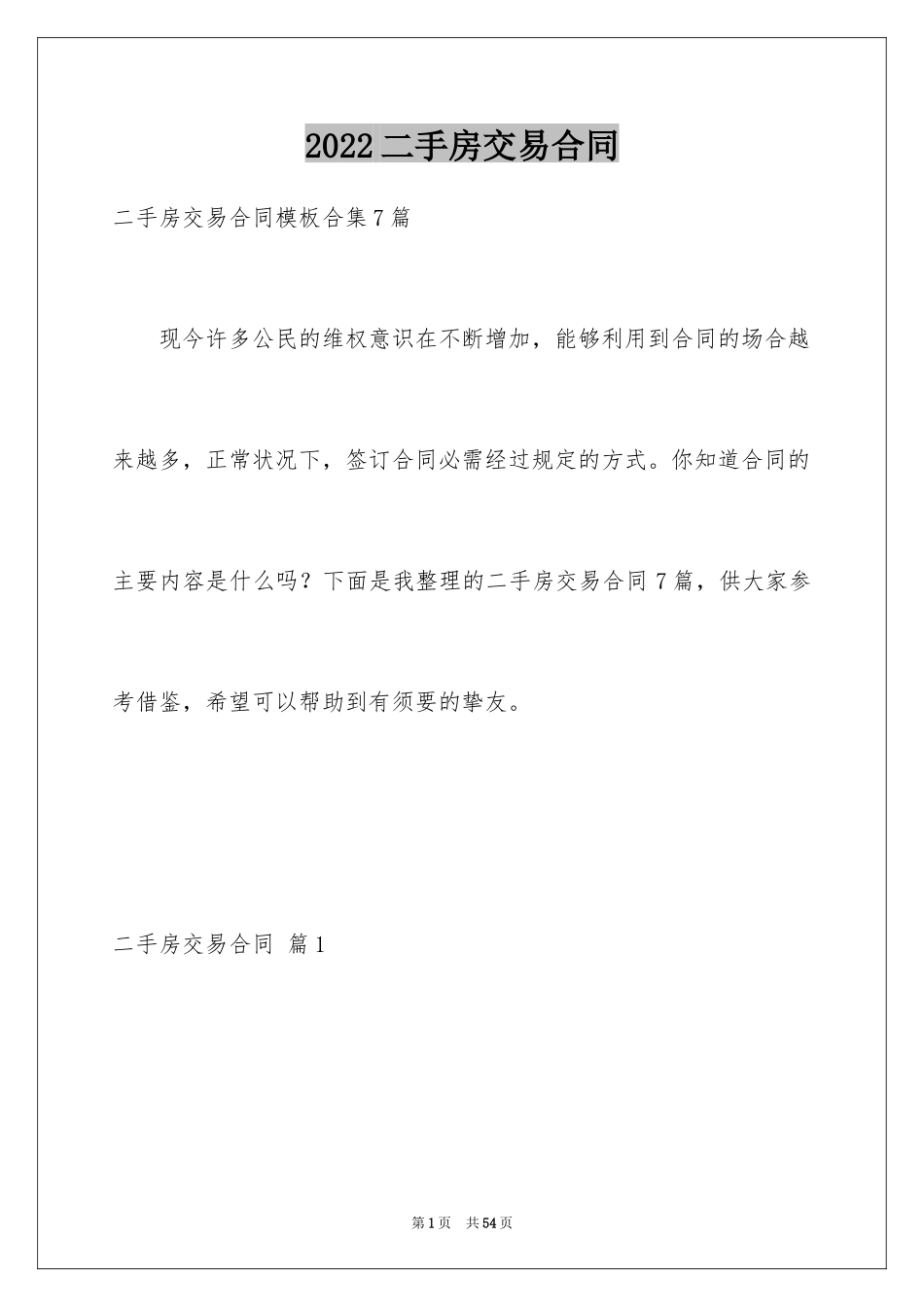 2022二手房交易合同

二手房交易合同模板合集7篇

现今许多公民的维权意识在不断增加，能够利用到合同的场合越来越多，正常状况下，签订合同必需经过规定的方式。你知道合同的主要内容是什么吗？下面是我整理的二手房交易合同7篇，供大家参考借鉴，希望可以帮助到有须要的挚友。

二手房交易合同 篇1

第1页 共54页